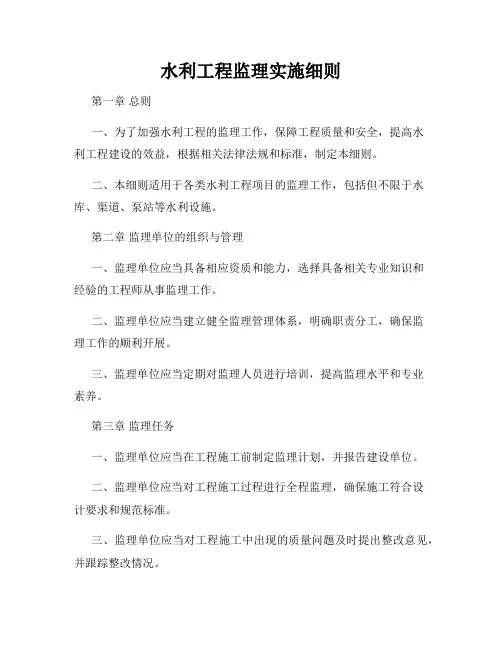 水利工程监理实施细则

第一章 总则

一、为了加强水利工程的监理工作，保障工程质量和安全，提高水利工程建设的效益，根据相关法律法规和标准，制定本细则。

二、本细则适用于各类水利工程项目的监理工作，包括但不限于水库、渠道、泵站等水利设施。

第二章 监理单位的组织与管理

一、监理单位应当具备相应资质和能力，选择具备相关专业知识和经验的工程师从事监理工作。

二、监理单位应当建立健全监理管理体系，明确职责分工，确保监理工作的顺利开展。

三、监理单位应当定期对监理人员进行培训，提高监理水平和专业素养。

第三章 监理任务

一、监理单位应当在工程施工前制定监理计划，并报告建设单位。

二、监理单位应当对工程施工过程进行全程监理，确保施工符合设计要求和规范标准。

三、监理单位应当对工程施工中出现的质量问题及时提出整改意见，并跟踪整改情况。